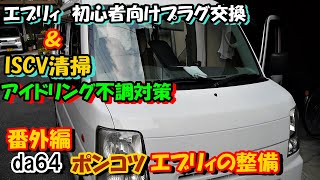 エブリィ 初心者向けプラグ交換

&

ISCV清掃

アイドリング不調対策

番外編

da64

ポンコツ エブリィの整備